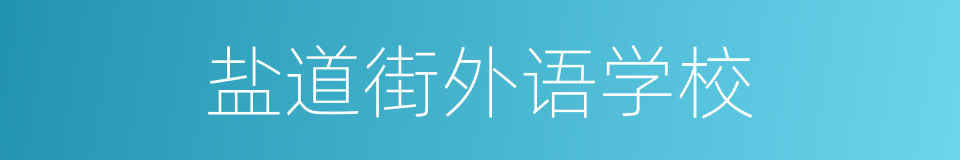 盐道街外语学校